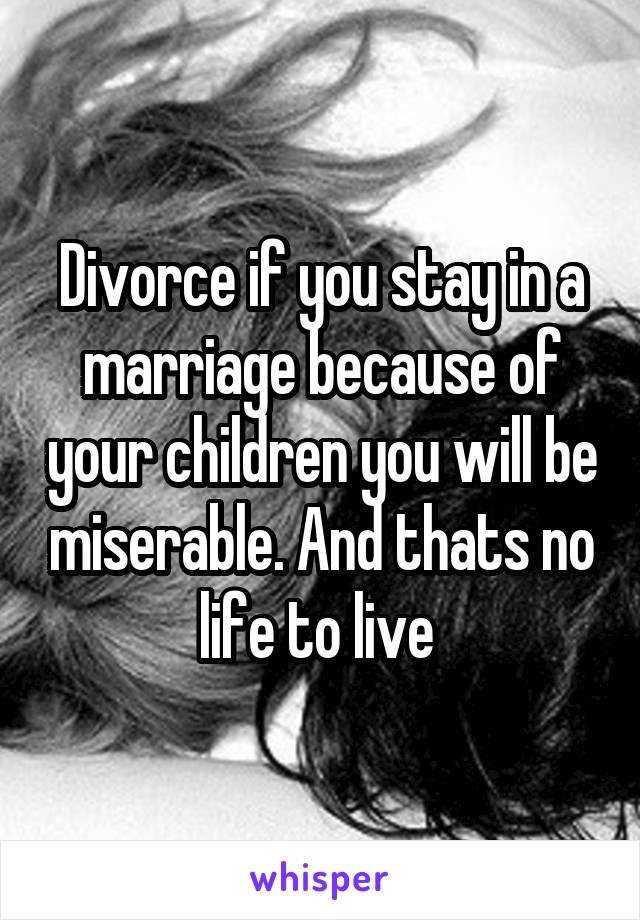 Divorce if you stay in a marriage because of your children you will be miserable. And thats no life to live

whisper